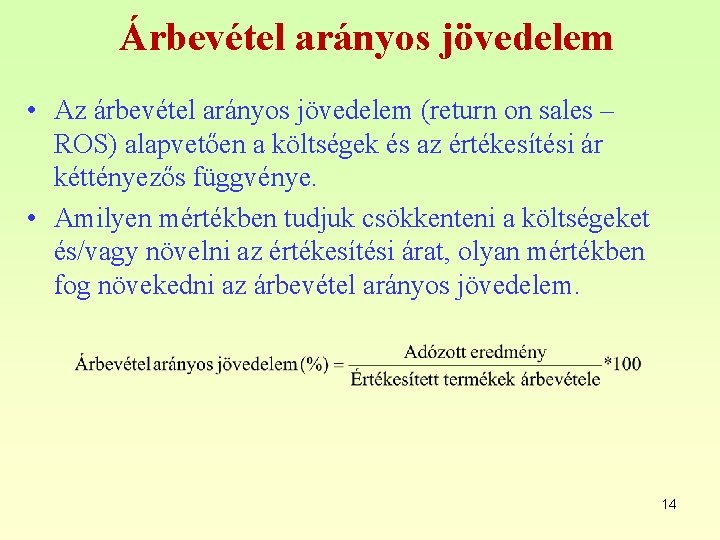 Árbevétel arányos jövedelem

• Az árbevétel arányos jövedelem (return on sales – ROS) alapvetően a költségek és az értékesítési ár kéttényezős függvénye.

• Amilyen mértékben tudjuk csökkenteni a költségeket és/vagy növelni az értékesítési árat, olyan mértékben fog növekedni az árbevétel arányos jövedelem.

$\text{Árbevétel arányos jövedelem (\%)} = \frac{\text{Adózott eredmény}}{\text{Értékesített termékek árbevétele}} * 100$

14